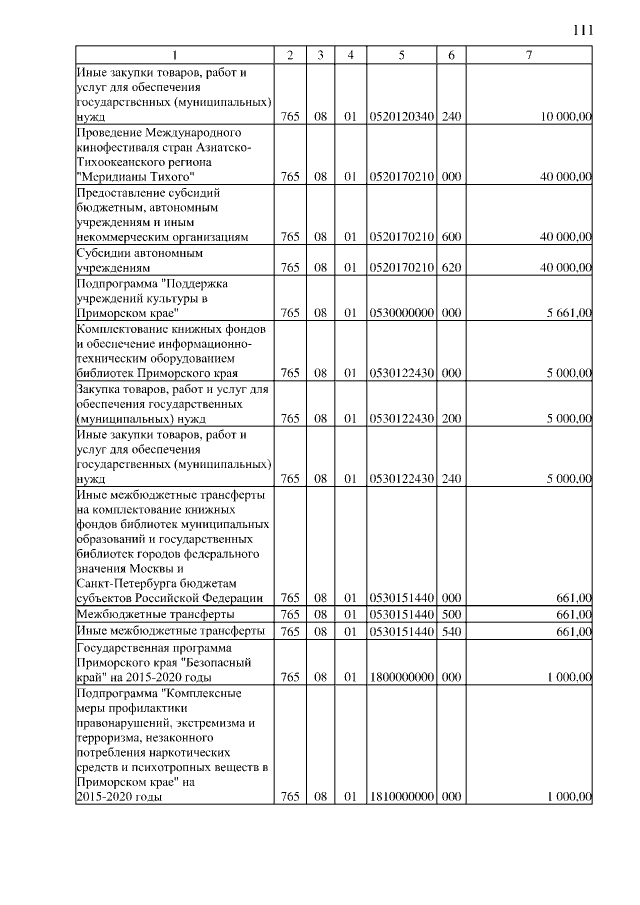 111

| 1 | 2 | 3 | 4 | 5 | 6 | 7 |
|---|---|---|---|---|---|---|
| Иные закупки товаров, работ и услуг для обеспечения государственных (муниципальных) нужд | 765 | 08 | 01 | 0520120340 | 240 | 10 000,00 |
| Проведение Международного кинофестиваля стран Азиатско-Тихоокеанского региона "Меридианы Тихого" | 765 | 08 | 01 | 0520170210 | 000 | 40 000,00 |
| Предоставление субсидий бюджетным, автономным учреждениям и иным некоммерческим организациям | 765 | 08 | 01 | 0520170210 | 600 | 40 000,00 |
| Субсидии автономным учреждениям | 765 | 08 | 01 | 0520170210 | 620 | 40 000,00 |
| Подпрограмма "Поддержка учреждений культуры в Приморском крае" | 765 | 08 | 01 | 0530000000 | 000 | 5 661,00 |
| Комплектование книжных фондов и обеспечение информационно-техническим оборудованием библиотек Приморского края | 765 | 08 | 01 | 0530122430 | 000 | 5 000,00 |
| Закупка товаров, работ и услуг для обеспечения государственных (муниципальных) нужд | 765 | 08 | 01 | 0530122430 | 200 | 5 000,00 |
| Иные закупки товаров, работ и услуг для обеспечения государственных (муниципальных) нужд | 765 | 08 | 01 | 0530122430 | 240 | 5 000,00 |
| Иные межбюджетные трансферты на комплектование книжных фондов библиотек муниципальных образований и государственных библиотек городов федерального значения Москвы и Санкт-Петербурга бюджетам субъектов Российской Федерации | 765 | 08 | 01 | 0530151440 | 000 | 661,00 |
| Межбюджетные трансферты | 765 | 08 | 01 | 0530151440 | 500 | 661,00 |
| Иные межбюджетные трансферты | 765 | 08 | 01 | 0530151440 | 540 | 661,00 |
| Государственная программа Приморского края "Безопасный край" на 2015-2020 годы | 765 | 08 | 01 | 1800000000 | 000 | 1 000,00 |
| Подпрограмма "Комплексные меры профилактики правонарушений, экстремизма и терроризма, незаконного потребления наркотических средств и психотропных веществ в Приморском крае" на 2015-2020 годы | 765 | 08 | 01 | 1810000000 | 000 | 1 000,00 |